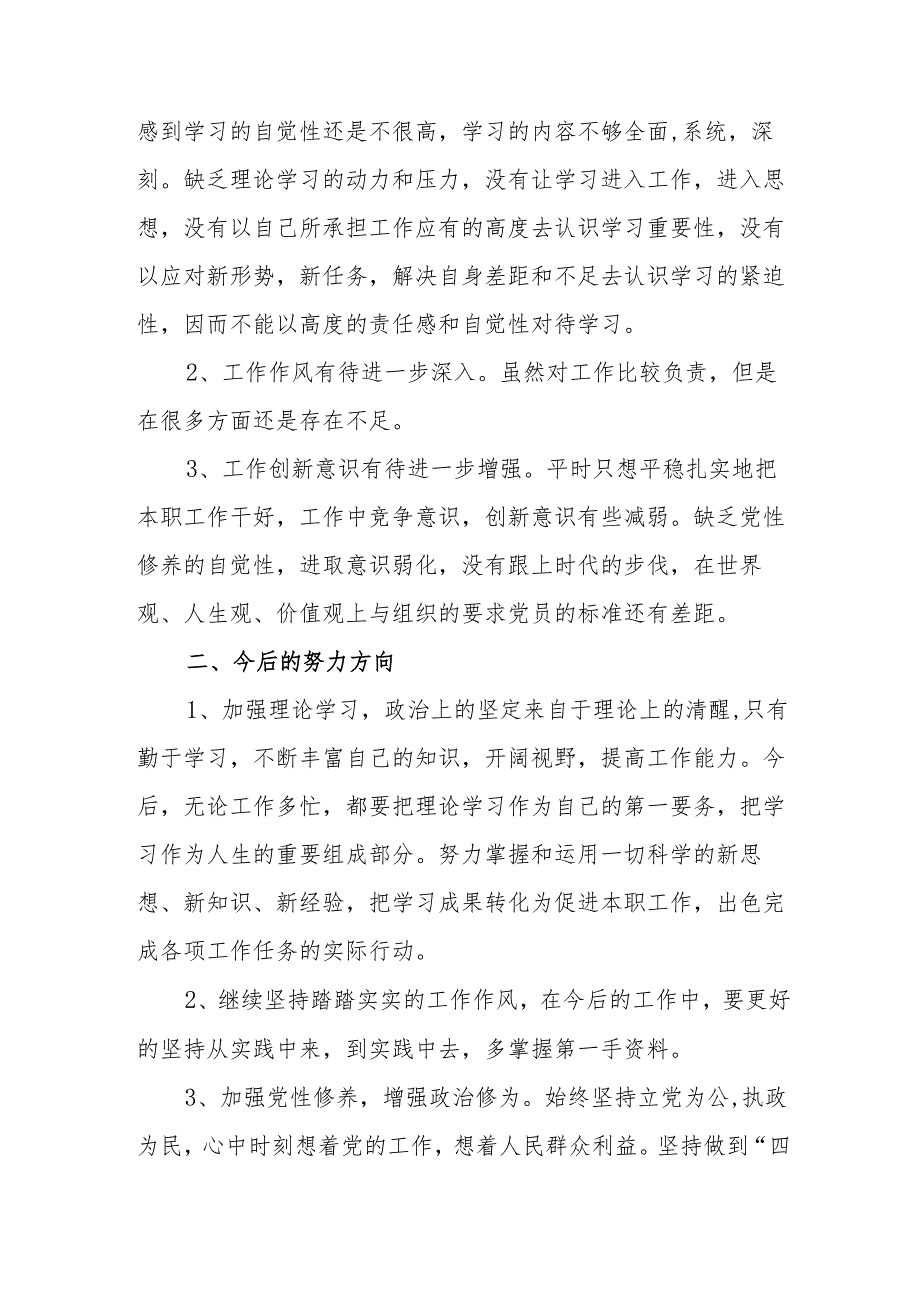 感到学习的自觉性还是不很高，学习的内容不够全面,系统，深刻。缺乏理论学习的动力和压力，没有让学习进入工作，进入思想，没有以自己所承担工作应有的高度去认识学习重要性，没有以应对新形势，新任务，解决自身差距和不足去认识学习的紧迫性，因而不能以高度的责任感和自觉性对待学习。

2、工作作风有待进一步深入。虽然对工作比较负责，但是在很多方面还是存在不足。

3、工作创新意识有待进一步增强。平时只想平稳扎实地把本职工作干好，工作中竞争意识，创新意识有些减弱。缺乏党性修养的自觉性，进取意识弱化，没有跟上时代的步伐，在世界观、人生观、价值观上与组织的要求党员的标准还有差距。

二、今后的努力方向

1、加强理论学习，政治上的坚定来自于理论上的清醒,只有勤于学习，不断丰富自己的知识，开阔视野，提高工作能力。今后，无论工作多忙，都要把理论学习作为自己的第一要务，把学习作为人生的重要组成部分。努力掌握和运用一切科学的新思想、新知识、新经验，把学习成果转化为促进本职工作，出色完成各项工作任务的实际行动。

2、继续坚持踏踏实实的工作作风，在今后的工作中，要更好的坚持从实践中来，到实践中去，多掌握第一手资料。

3、加强党性修养，增强政治修为。始终坚持立党为公,执政为民，心中时刻想着党的工作，想着人民群众利益。坚持做到“四